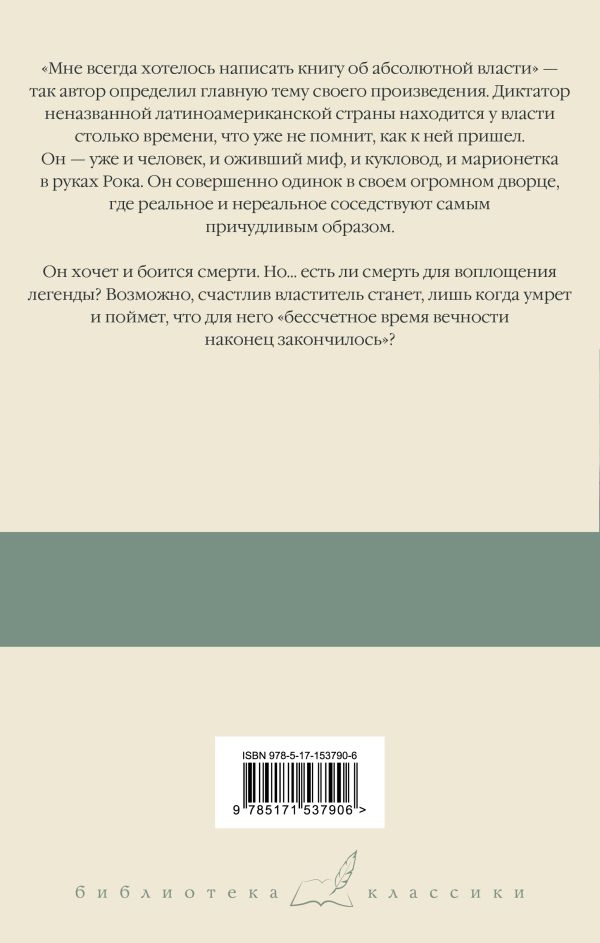 «Мне всегда хотелось написать книгу об абсолютной власти» — так автор определил главную тему своего произведения. Диктатор неназванной латиноамериканской страны находится у власти столько времени, что уже не помнит, как к ней пришел. Он — уже и человек, и оживший миф, и кукловод, и марионетка в руках Рока. Он совершенно одинок в своем огромном дворце, где реальное и нереальное соседствуют самым причудливым образом.

Он хочет и боится смерти. Но... есть ли смерть для воплощения легенды? Возможно, счастлив властитель станет, лишь когда умрет и поймет, что для него «бессчетное время вечности наконец закончилось»?

ISBN 978-5-17-153790-6

9 785171 537906 >

библиотека классики